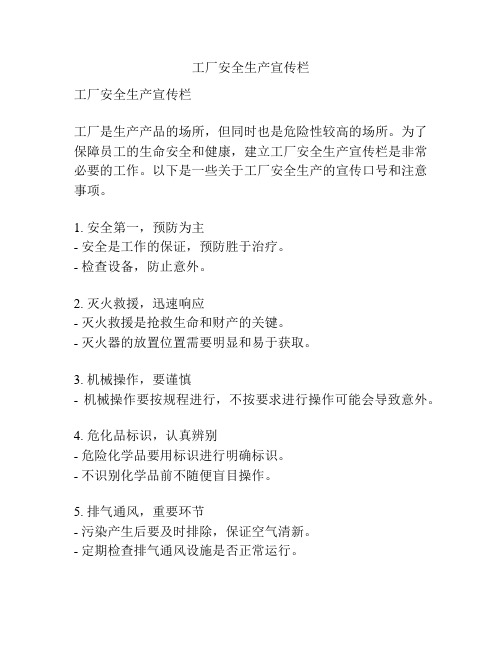 工厂安全生产宣传栏

工厂安全生产宣传栏

工厂是生产产品的场所，但同时也是危险性较高的场所。为了保障员工的生命安全和健康，建立工厂安全生产宣传栏是非常必要的工作。以下是一些关于工厂安全生产的宣传口号和注意事项。

1. 安全第一，预防为主
- 安全是工作的保证，预防胜于治疗。
- 检查设备，防止意外。

2. 灭火救援，迅速响应
- 灭火救援是抢救生命和财产的关键。
- 灭火器的放置位置需要明显和易于获取。

3. 机械操作，要谨慎
- 机械操作要按规程进行，不按要求进行操作可能会导致意外。

4. 危化品标识，认真辨别
- 危险化学品要用标识进行明确标识。
- 不识别化学品前不随便盲目操作。

5. 排气通风，重要环节
- 污染产生后要及时排除，保证空气清新。
- 定期检查排气通风设施是否正常运行。